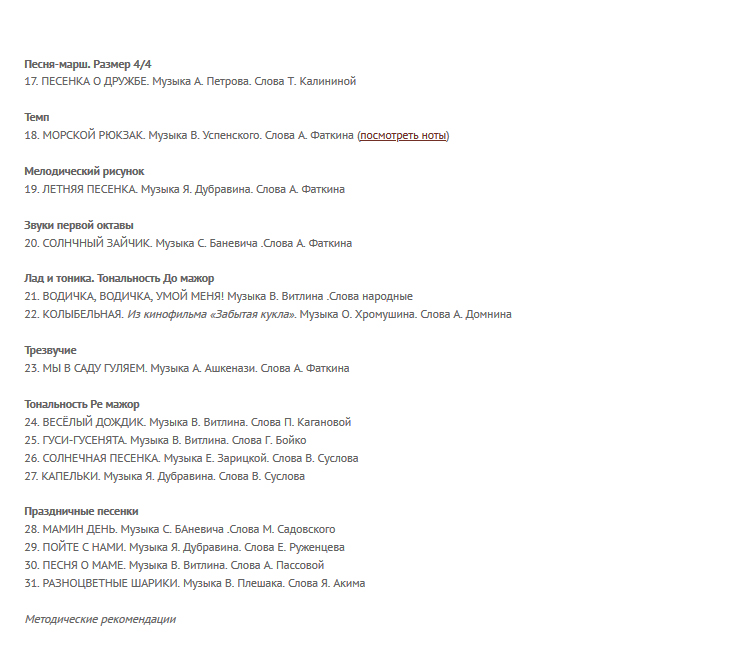 Песня-марш. Размер 4/4
17. ПЕСЕНКА О ДРУЖБЕ. Музыка А. Петрова. Слова Т. Калининой

Темп
18. МОРСКОЙ РЮКЗАК. Музыка В. Успенского. Слова А. Фаткина (посмотреть ноты)

Мелодический рисунок
19. ЛЕТНЯЯ ПЕСЕНКА. Музыка Я. Дубравина. Слова А. Фаткина

Звуки первой октавы
20. СОЛНЧНЫЙ ЗАЙЧИК. Музыка С. Баневича .Слова А. Фаткина

Лад и тоника. Тональность До мажор
21. ВОДИЧКА, ВОДИЧКА, УМОЙ МЕНЯ! Музыка В. Витлина .Слова народные
22. КОЛЫБЕЛЬНАЯ. Из кинофильма «Забытая кукла». Музыка О. Хромушина. Слова А. Домнина

Трезвучие
23. МЫ В САДУ ГУЛЯЕМ. Музыка А. Ашкенази. Слова А. Фаткина

Тональность Ре мажор
24. ВЕСЁЛЫЙ ДОЖДИК. Музыка В. Витлина. Слова П. Кагановой
25. ГУСИ-ГУСЕНЯТА. Музыка В. Витлина. Слова Г. Бойко
26. СОЛНЕЧНАЯ ПЕСЕНКА. Музыка Е. Зарицкой. Слова В. Суслова
27. КАПЕЛЬКИ. Музыка Я. Дубравина. Слова В. Суслова

Праздничные песенки
28. МАМИН ДЕНЬ. Музыка С. БАневича .Слова М. Садовского
29. ПОЙТЕ С НАМИ. Музыка Я. Дубравина. Слова Е. Руженцева
30. ПЕСНЯ О МАМЕ. Музыка В. Витлина. Слова А. Пассовой
31. РАЗНОЦВЕТНЫЕ ШАРИКИ. Музыка В. Плешака. Слова Я. Акима

Методические рекомендации